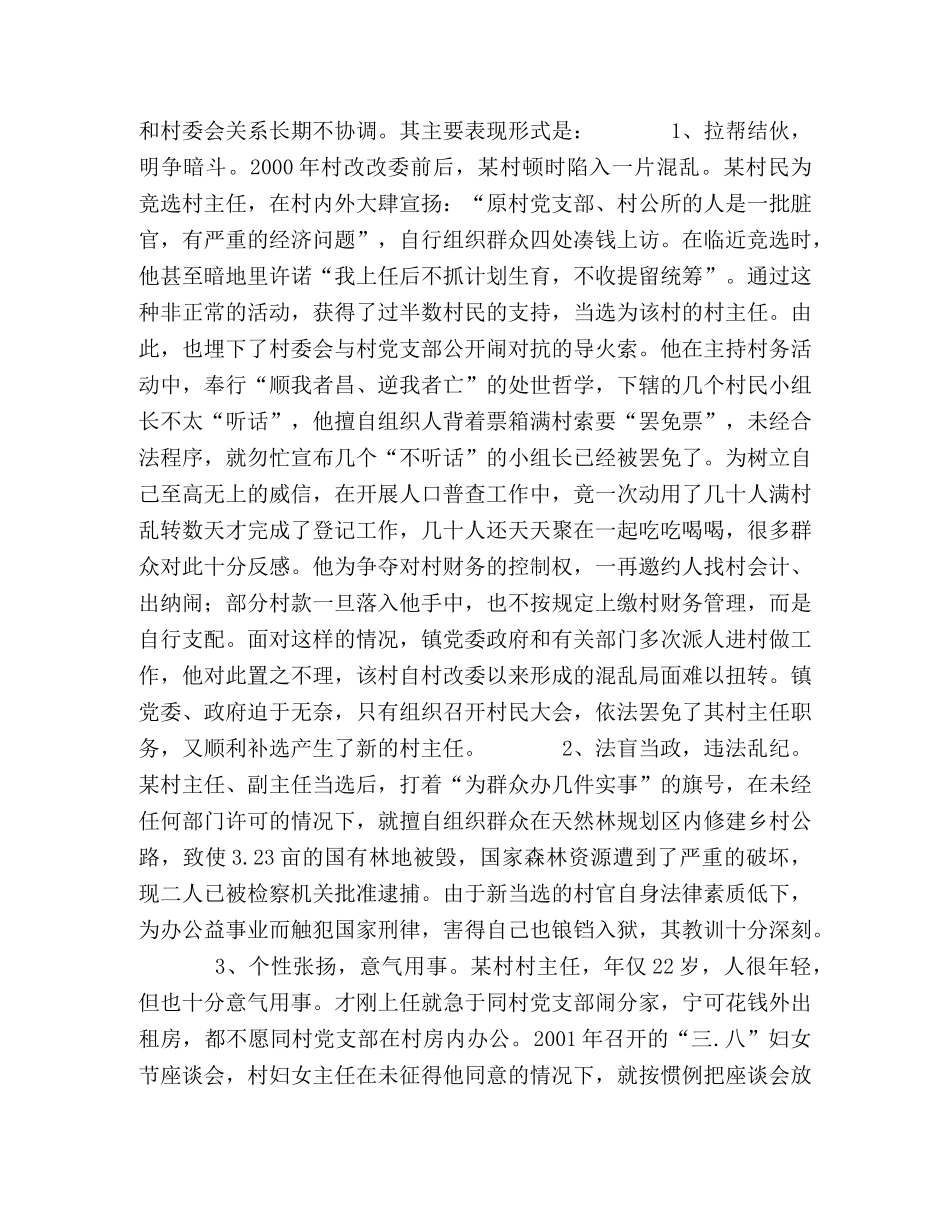 和村委会关系长期不协调。其主要表现形式是： 1、拉帮结伙，明争暗斗。2000年村改改委前后，某村顿时陷入一片混乱。某村民为竞选村主任，在村内外大肆宣扬：“原村党支部、村公所的人是一批脏官，有严重的经济问题”，自行组织群众四处凑钱上访。在临近竞选时，他甚至暗地里许诺“我上任后不抓计划生育，不收提留统筹”。通过这种非正常的活动，获得了过半数村民的支持，当选为该村的村主任。由此，也埋下了村委会与村党支部公开闹对抗的导火索。他在主持村务活动中，奉行“顺我者昌、逆我者亡”的处世哲学，下辖的几个村民小组长不太“听话”，他擅自组织人背着票箱满村索要“罢免票”，未经合法程序，就匆忙宣布几个“不听话”的小组长已经被罢免了。为树立自己至高无上的威信，在开展人口普查工作中，竟一次动用了几十人满村乱转数天才完成了登记工作，几十人还天天聚在一起吃吃喝喝，很多群众对此十分反感。他为争夺对村财务的控制权，一再邀约人找村会计、出纳闹；部分村款一旦落入他手中，也不按规定上缴村财务管理，而是自行支配。面对这样的情况，镇党委政府和有关部门多次派人进村做工作，他对此置之不理，该村自村改委以来形成的混乱局面难以扭转。镇党委、政府迫于无奈，只有组织召开村民大会，依法罢免了其村主任职务，又顺利补选产生了新的村主任。 2、法盲当政，违法乱纪。某村主任、副主任当选后，打着“为群众办几件实事”的旗号，在未经任何部门许可的情况下，就擅自组织群众在天然林规划区内修建乡村公路，致使3.23亩的国有林地被毁，国家森林资源遭到了严重的破坏，现二人已被检察机关批准逮捕。由于新当选的村官自身法律素质低下，为办公益事业而触犯国家刑律，害得自己也锒铛入狱，其教训十分深刻。

3、个性张扬，意气用事。某村村主任，年仅22岁，人很年轻，但也十分意气用事。才刚上任就急于同村党支部闹分家，宁可花钱外出租房，都不愿同村党支部在村房内办公。2001年召开的“三.八”妇女节座谈会，村妇女主任在未征得他同意的情况下，就按惯例把座谈会放